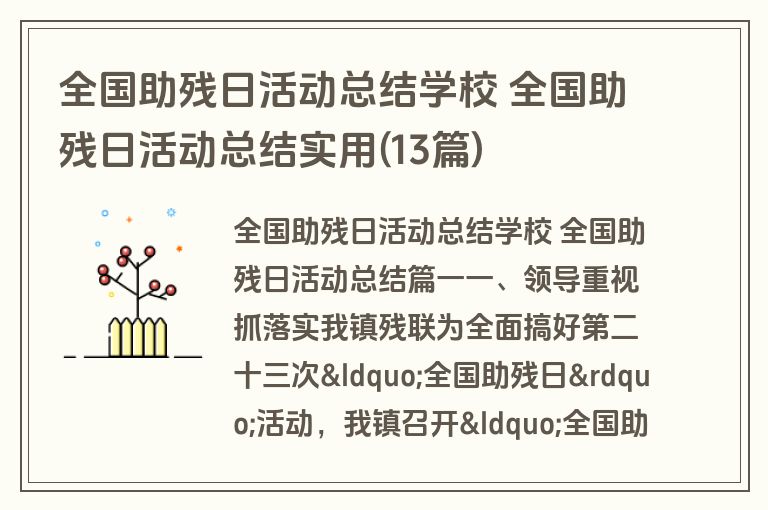 全国助残日活动总结学校 全国助残日活动总结实用(13篇)

全国助残日活动总结学校 全国助残日活动总结篇一一、领导重视抓落实我镇残联为全面搞好第二十三次&ldquo;全国助残日&rdquo;活动，我镇召开&ldquo;全国助